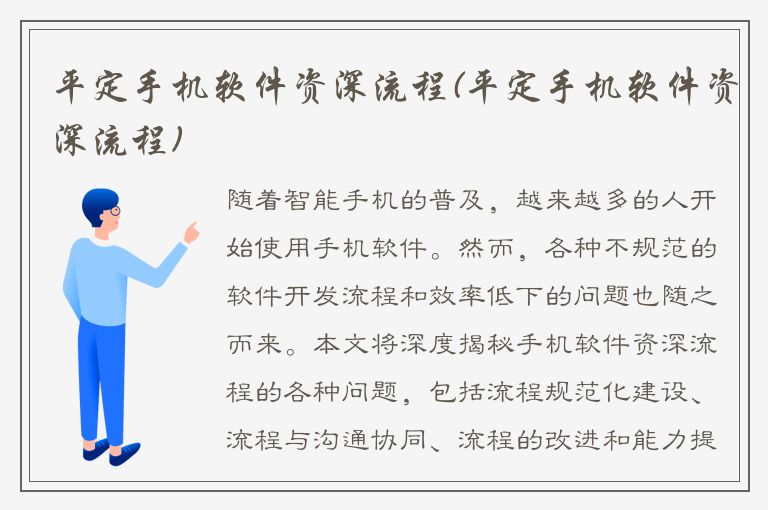 平定手机软件资深流程(平定手机软件资深流程)

随着智能手机的普及，越来越多的人开始使用手机软件。然而，各种不规范的软件开发流程和效率低下的问题也随之而来。本文将深度揭秘手机软件资深流程的各种问题，包括流程规范化建设、流程与沟通协同、流程的改进和能力提